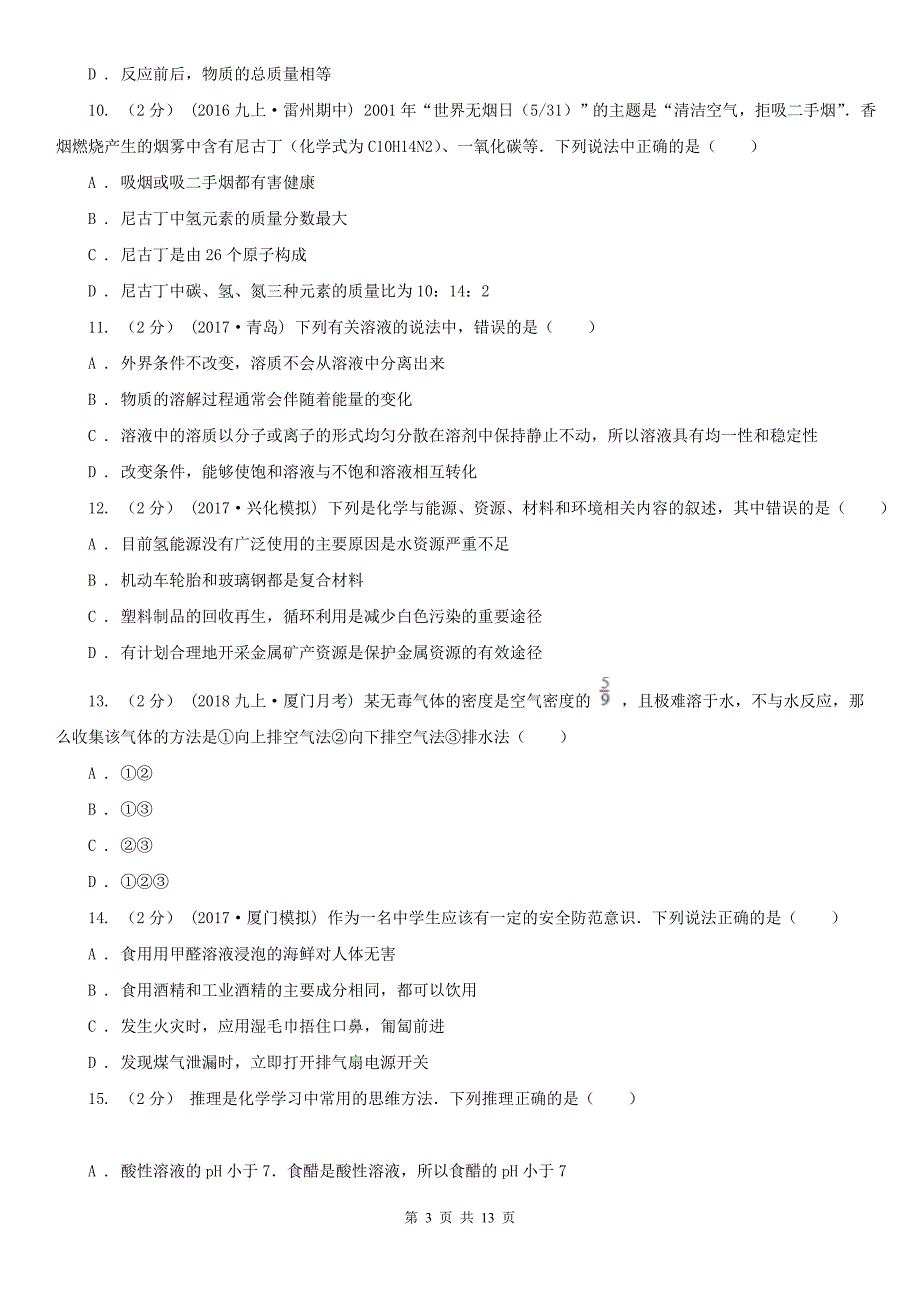 D． 反应前后，物质的总质量相等

10. （2分） (2016九上·雷州期中) 2001年“世界无烟日（5/31）”的主题是“清洁空气，拒吸二手烟”．香烟燃烧产生的烟雾中含有尼古丁（化学式为C10H14N2）、一氧化碳等．下列说法中正确的是（　　）

A． 吸烟或吸二手烟都有害健康

B． 尼古丁中氢元素的质量分数最大

C． 尼古丁是由26个原子构成

D． 尼古丁中碳、氢、氮三种元素的质量比为10：14：2

11. （2分） (2017·青岛) 下列有关溶液的说法中，错误的是（　　）

A． 外界条件不改变，溶质不会从溶液中分离出来

B． 物质的溶解过程通常会伴随着能量的变化

C． 溶液中的溶质以分子或离子的形式均匀分散在溶剂中保持静止不动，所以溶液具有均一性和稳定性

D． 改变条件，能够使饱和溶液与不饱和溶液相互转化

12. （2分） (2017·兴化模拟) 下列是化学与能源、资源、材料和环境相关内容的叙述，其中错误的是（　　）

A． 目前氢能源没有广泛使用的主要原因是水资源严重不足

B． 机动车轮胎和玻璃钢都是复合材料

C． 塑料制品的回收再生，循环利用是减少白色污染的重要途径

D． 有计划合理地开采金属矿产资源是保护金属资源的有效途径

13. （2分） (2018九上·厦门月考) 某无毒气体的密度是空气密度的 $\frac{5}{9}$ ，且极难溶于水，不与水反应，那么收集该气体的方法是①向上排空气法②向下排空气法③排水法（　　）

A． ①②

B． ①③

C． ②③

D． ①②③

14. （2分） (2017·厦门模拟) 作为一名中学生应该有一定的安全防范意识．下列说法正确的是（　　）

A． 食用用甲醛溶液浸泡的海鲜对人体无害

B． 食用酒精和工业酒精的主要成分相同，都可以饮用

C． 发生火灾时，应用湿毛巾捂住口鼻，匍匐前进

D． 发现煤气泄漏时，立即打开排气扇电源开关

15. （2分） 推理是化学学习中常用的思维方法．下列推理正确的是（　　）

A． 酸性溶液的pH小于7．食醋是酸性溶液，所以食醋的pH小于7

第 3 页 共 13 页